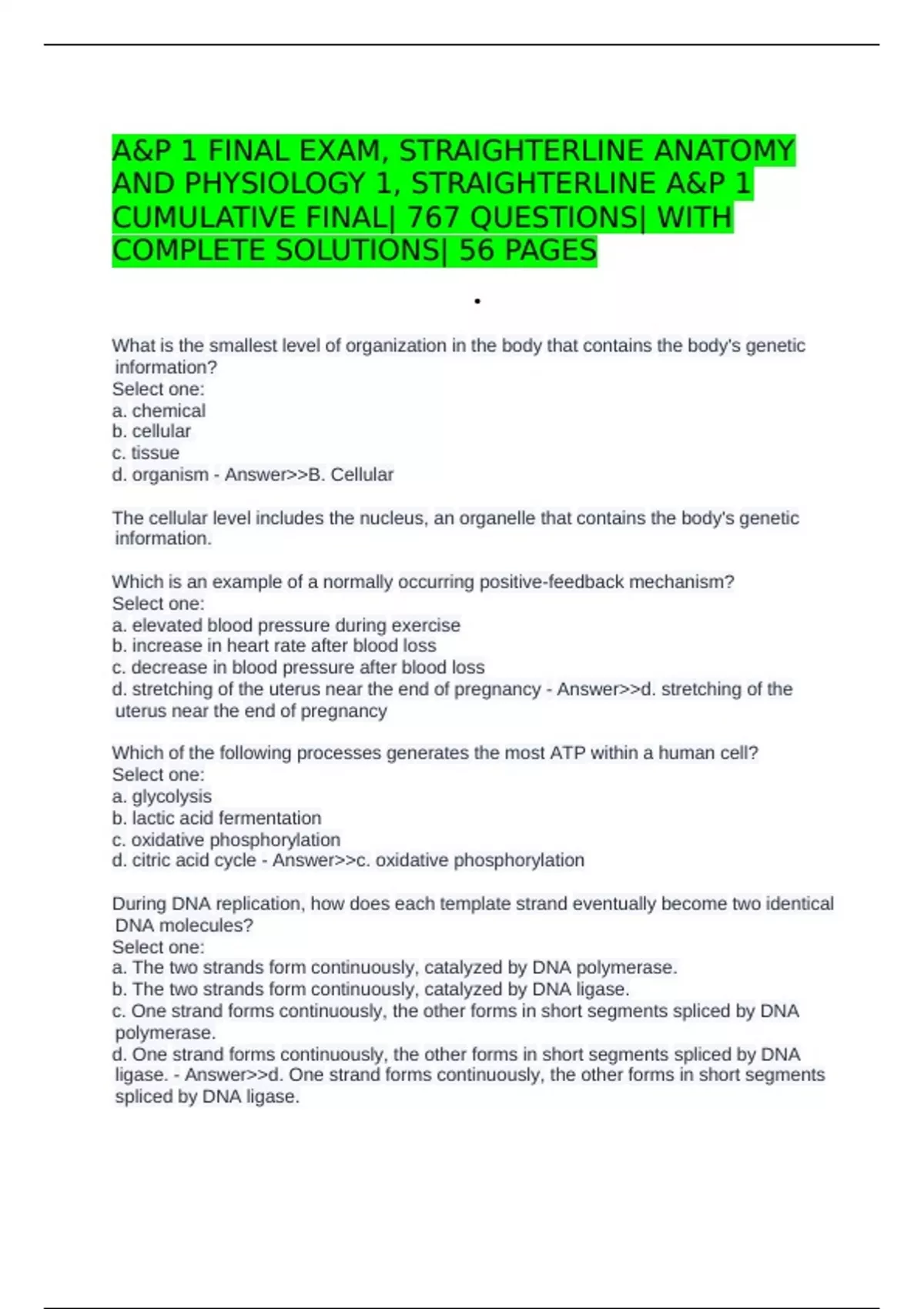 A&P 1 FINAL EXAM, STRAIGHTERLINE ANATOMY AND PHYSIOLOGY 1, STRAIGHTERLINE A&P 1 CUMULATIVE FINAL| 767 QUESTIONS| WITH COMPLETE SOLUTIONS| 56 PAGES

.

What is the smallest level of organization in the body that contains the body's genetic information?
Select one:
a. chemical
b. cellular
c. tissue
d. organism - Answer>>B. Cellular

The cellular level includes the nucleus, an organelle that contains the body's genetic information.

Which is an example of a normally occurring positive-feedback mechanism?
Select one:
a. elevated blood pressure during exercise
b. increase in heart rate after blood loss
c. decrease in blood pressure after blood loss
d. stretching of the uterus near the end of pregnancy - Answer>>d. stretching of the uterus near the end of pregnancy

Which of the following processes generates the most ATP within a human cell?
Select one:
a. glycolysis
b. lactic acid fermentation
c. oxidative phosphorylation
d. citric acid cycle - Answer>>c. oxidative phosphorylation

During DNA replication, how does each template strand eventually become two identical DNA molecules?
Select one:
a. The two strands form continuously, catalyzed by DNA polymerase.
b. The two strands form continuously, catalyzed by DNA ligase.
c. One strand forms continuously, the other forms in short segments spliced by DNA polymerase.
d. One strand forms continuously, the other forms in short segments spliced by DNA ligase. - Answer>>d. One strand forms continuously, the other forms in short segments spliced by DNA ligase.